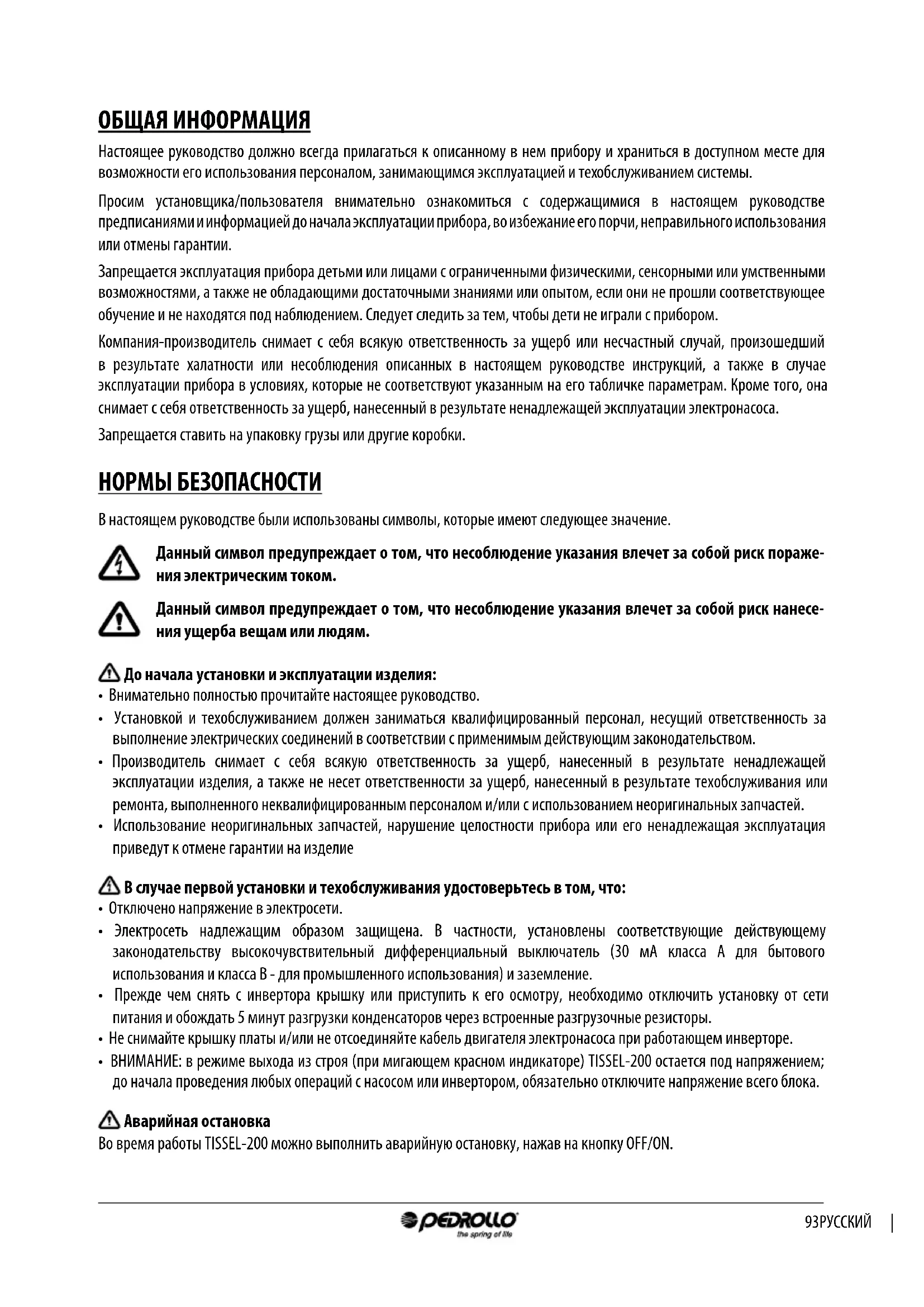 ОБЩАЯ ИНФОРМАЦИЯ

Настоящее руководство должно всегда прилагаться к описанному в нем прибору и храниться в доступном месте для возможности его использования персоналом, занимающимся эксплуатацией и техобслуживанием системы.

Просим установщика/пользователя внимательно ознакомиться с содержащимися в настоящем руководстве предписаниями и информацией до начала эксплуатации прибора, во избежание его порчи, неправильного использования или отмены гарантии.

Запрещается эксплуатация прибора детьми или лицами с ограниченными физическими, сенсорными или умственными возможностями, а также не обладающими достаточными знаниями или опытом, если они не прошли соответствующее обучение и не находятся под наблюдением. Следует следить за тем, чтобы дети не играли с прибором.

Компания-производитель снимает с себя всякую ответственность за ущерб или несчастный случай, произошедший в результате халатности или несоблюдения описанных в настоящем руководстве инструкций, а также в случае эксплуатации прибора в условиях, которые не соответствуют указанным на его табличке параметрам. Кроме того, она снимает с себя ответственность за ущерб, нанесенный в результате ненадлежащей эксплуатации электронасоса.

Запрещается ставить на упаковку грузы или другие коробки.

НОРМЫ БЕЗОПАСНОСТИ

В настоящем руководстве были использованы символы, которые имеют следующее значение.

Данный символ предупреждает о том, что несоблюдение указания влечет за собой риск поражения электрическим током.

Данный символ предупреждает о том, что несоблюдение указания влечет за собой риск нанесения ущерба вещам или людям.

До начала установки и эксплуатации изделия:
• Внимательно полностью прочитайте настоящее руководство.
• Установкой и техобслуживанием должен заниматься квалифицированный персонал, несущий ответственность за выполнение электрических соединений в соответствии с применимым действующим законодательством.
• Производитель снимает с себя всякую ответственность за ущерб, нанесенный в результате ненадлежащей эксплуатации изделия, а также не несет ответственности за ущерб, нанесенный в результате техобслуживания или ремонта, выполненного неквалифицированным персоналом и/или с использованием неоригинальных запчастей.
• Использование неоригинальных запчастей, нарушение целостности прибора или его ненадлежащая эксплуатация приведут к отмене гарантии на изделие

В случае первой установки и техобслуживания удостоверьтесь в том, что:
• Отключено напряжение в электросети.
• Электросеть надлежащим образом защищена. В частности, установлены соответствующие действующему законодательству высокочувствительный дифференциальный выключатель (30 мА класса А для бытового использования и класса В - для промышленного использования) и заземление.
• Прежде чем снять с инвертора крышку или приступить к его осмотру, необходимо отключить установку от сети питания и обождать 5 минут разгрузки конденсаторов через встроенные разгрузочные резисторы.
• Не снимайте крышку платы и/или не отсоединяйте кабель двигателя электронасоса при работающем инверторе.
• ВНИМАНИЕ: в режиме выхода из строя (при мигающем красном индикаторе) TISSEL-200 остается под напряжением; до начала проведения любых операций с насосом или инвертором, обязательно отключите напряжение всего блока.

Аварийная остановка
Во время работы TISSEL-200 можно выполнить аварийную остановку, нажав на кнопку OFF/ON.

PEDROLLO the spring of life

93РУССКИЙ